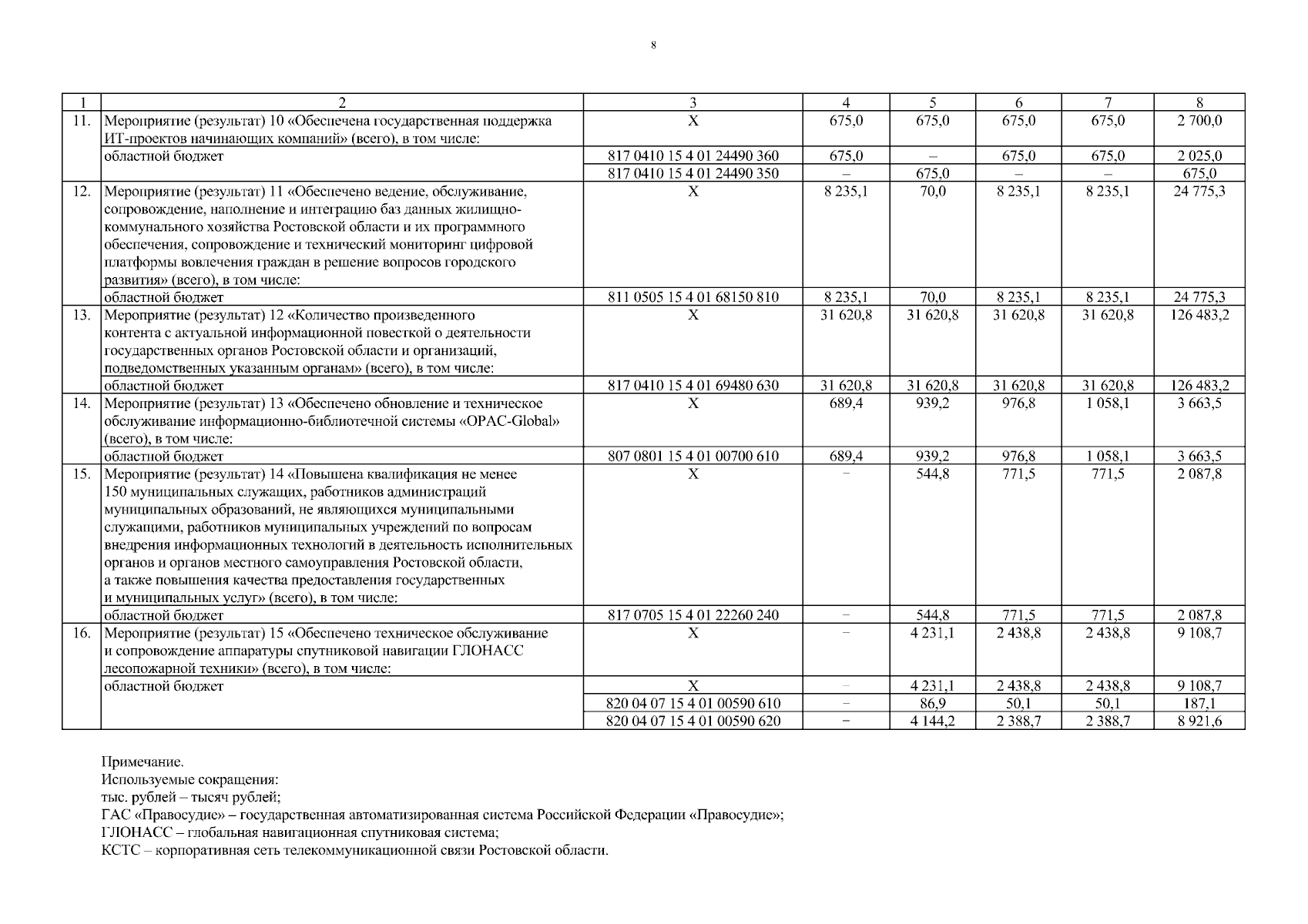 8

| 1 | 2 | 3 | 4 | 5 | 6 | 7 | 8 |
|---|---|---|---|---|---|---|---|
| 11. | Мероприятие (результат) 10 «Обеспечена государственная поддержка ИТ-проектов начинающих компаний» (всего), в том числе: | Х | 675,0 | 675,0 | 675,0 | 675,0 | 2 700,0 |
| | областной бюджет | 817 0410 15 4 01 24490 360 | 675,0 | – | 675,0 | 675,0 | 2 025,0 |
| | | 817 0410 15 4 01 24490 350 | – | 675,0 | – | – | 675,0 |
| 12. | Мероприятие (результат) 11 «Обеспечено ведение, обслуживание, сопровождение, наполнение и интеграцию баз данных жилищно-коммунального хозяйства Ростовской области и их программного обеспечения, сопровождение и технический мониторинг цифровой платформы вовлечения граждан в решение вопросов городского развития» (всего), в том числе: | Х | 8 235,1 | 70,0 | 8 235,1 | 8 235,1 | 24 775,3 |
| | областной бюджет | 811 0505 15 4 01 68150 810 | 8 235,1 | 70,0 | 8 235,1 | 8 235,1 | 24 775,3 |
| 13. | Мероприятие (результат) 12 «Количество произведенного контента с актуальной информационной повесткой о деятельности государственных органов Ростовской области и организаций, подведомственных указанным органам» (всего), в том числе: | Х | 31 620,8 | 31 620,8 | 31 620,8 | 31 620,8 | 126 483,2 |
| | областной бюджет | 817 0410 15 4 01 69480 630 | 31 620,8 | 31 620,8 | 31 620,8 | 31 620,8 | 126 483,2 |
| 14. | Мероприятие (результат) 13 «Обеспечено обновление и техническое обслуживание информационно-библиотечной системы «OPAC-Global» (всего), в том числе: | Х | 689,4 | 939,2 | 976,8 | 1 058,1 | 3 663,5 |
| | областной бюджет | 807 0801 15 4 01 00700 610 | 689,4 | 939,2 | 976,8 | 1 058,1 | 3 663,5 |
| 15. | Мероприятие (результат) 14 «Повышена квалификация не менее 150 муниципальных служащих, работников администраций муниципальных образований, не являющихся муниципальными служащими, работников муниципальных учреждений по вопросам внедрения информационных технологий в деятельность исполнительных органов и органов местного самоуправления Ростовской области, а также повышения качества предоставления государственных и муниципальных услуг» (всего), в том числе: | Х | – | 544,8 | 771,5 | 771,5 | 2 087,8 |
| | областной бюджет | 817 0705 15 4 01 22260 240 | – | 544,8 | 771,5 | 771,5 | 2 087,8 |
| 16. | Мероприятие (результат) 15 «Обеспечено техническое обслуживание и сопровождение аппаратуры спутниковой навигации ГЛОНАСС лесопожарной техники» (всего), в том числе: | Х | – | 4 231,1 | 2 438,8 | 2 438,8 | 9 108,7 |
| | областной бюджет | Х | – | 4 231,1 | 2 438,8 | 2 438,8 | 9 108,7 |
| | | 820 04 07 15 4 01 00590 610 | – | 86,9 | 50,1 | 50,1 | 187,1 |
| | | 820 04 07 15 4 01 00590 620 | – | 4 144,2 | 2 388,7 | 2 388,7 | 8 921,6 |

Примечание.
Используемые сокращения:
тыс. рублей – тысяч рублей;
ГАС «Правосудие» – государственная автоматизированная система Российской Федерации «Правосудие»;
ГЛОНАСС – глобальная навигационная спутниковая система;
КСТС – корпоративная сеть телекоммуникационной связи Ростовской области.